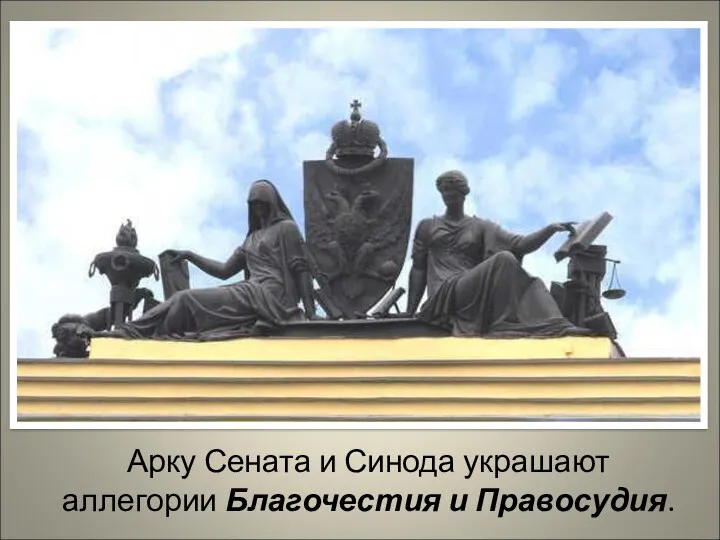 Арку Сената и Синода украшают аллегории Благочестия и Правосудия.